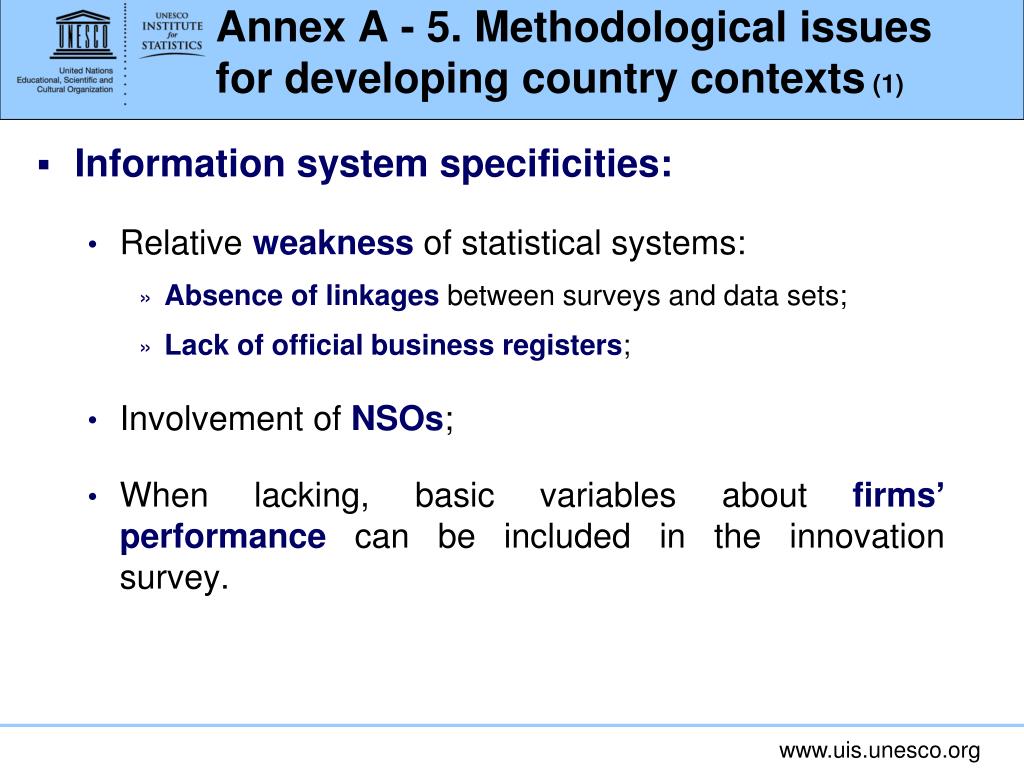 UNESCO

United Nations Educational, Scientific and Cultural Organization

UNESCO INSTITUTE for STATISTICS

Annex A - 5. Methodological issues for developing country contexts (1)

▪ Information system specificities:

• Relative weakness of statistical systems:

» Absence of linkages between surveys and data sets;

» Lack of official business registers;

• Involvement of NSOs;

• When lacking, basic variables about firms' performance can be included in the innovation survey.

www.uis.unesco.org